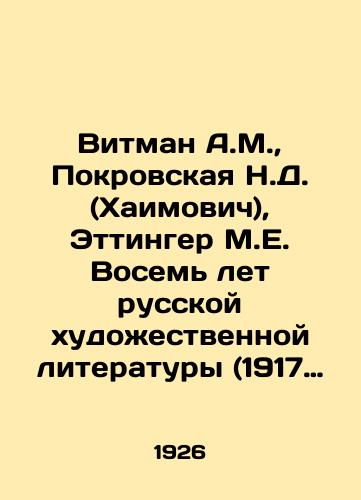 Витман А.М., Покровская Н.Д. (Хаимович), Эттингер М.Е. Восемь лет русской художественной литературы (1917…

1926